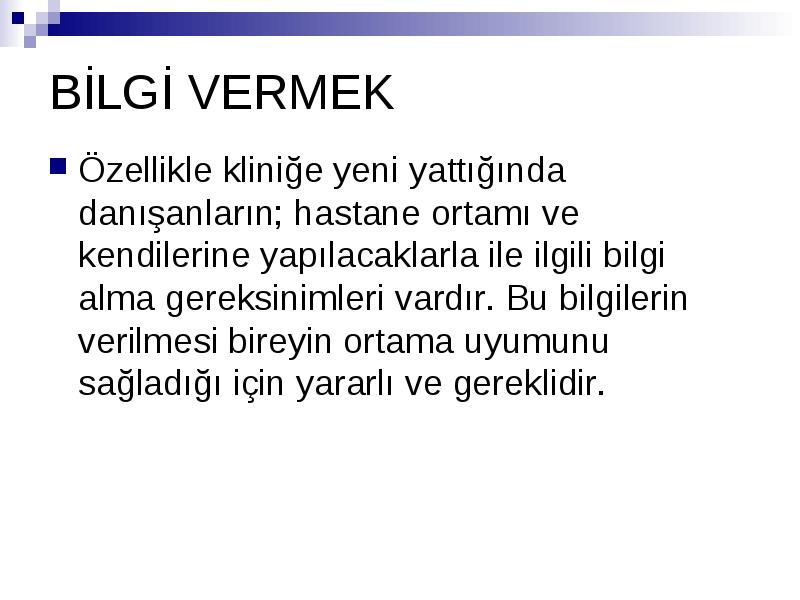 BİLGİ VERMEK

Özellikle kliniğe yeni yattığında danışanların; hastane ortamı ve kendilerine yapılacaklarla ile ilgili bilgi alma gereksinimleri vardır. Bu bilgilerin verilmesi bireyin ortama uyumunu sağladığı için yararlı ve gereklidir.